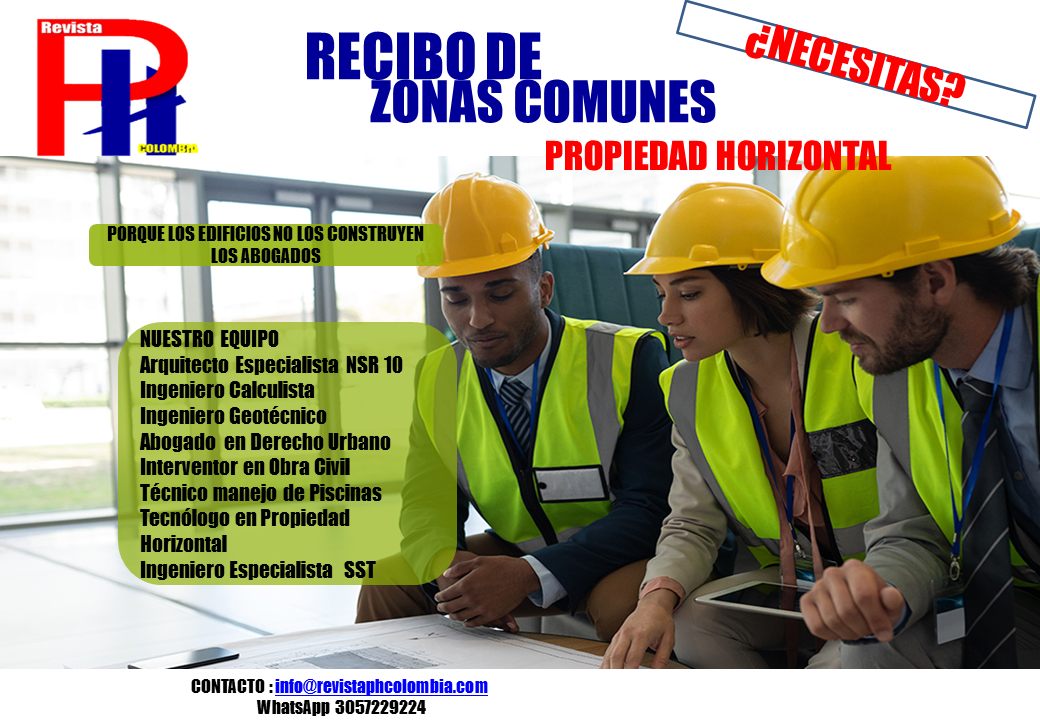 Revista
PH
COLOMBIA

RECIBO DE
ZONAS COMUNES

¿NECESITAS?

PROPIEDAD HORIZONTAL

PORQUE LOS EDIFICIOS NO LOS CONSTRUYEN LOS ABOGADOS

NUESTRO EQUIPO
Arquitecto Especialista NSR 10
Ingeniero Calculista
Ingeniero Geotécnico
Abogado en Derecho Urbano
Interventor en Obra Civil
Técnico manejo de Piscinas
Tecnólogo en Propiedad Horizontal
Ingeniero Especialista SST

CONTACTO : info@revistaphcolombia.com
WhatsApp 3057229224